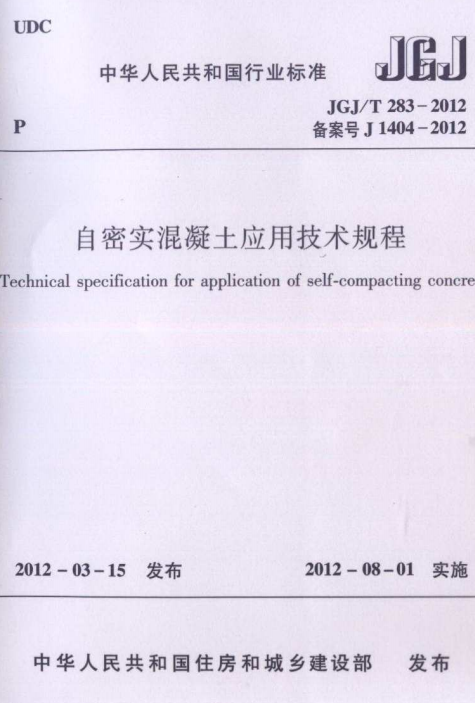 UDC

中华人民共和国行业标准

JGJ

P

JGJ/T 283－2012
备案号 J 1404－2012

自密实混凝土应用技术规程

Technical specification for application of self-compacting concre

2012－03－15 发布

2012－08－01 实施

中华人民共和国住房和城乡建设部 发布